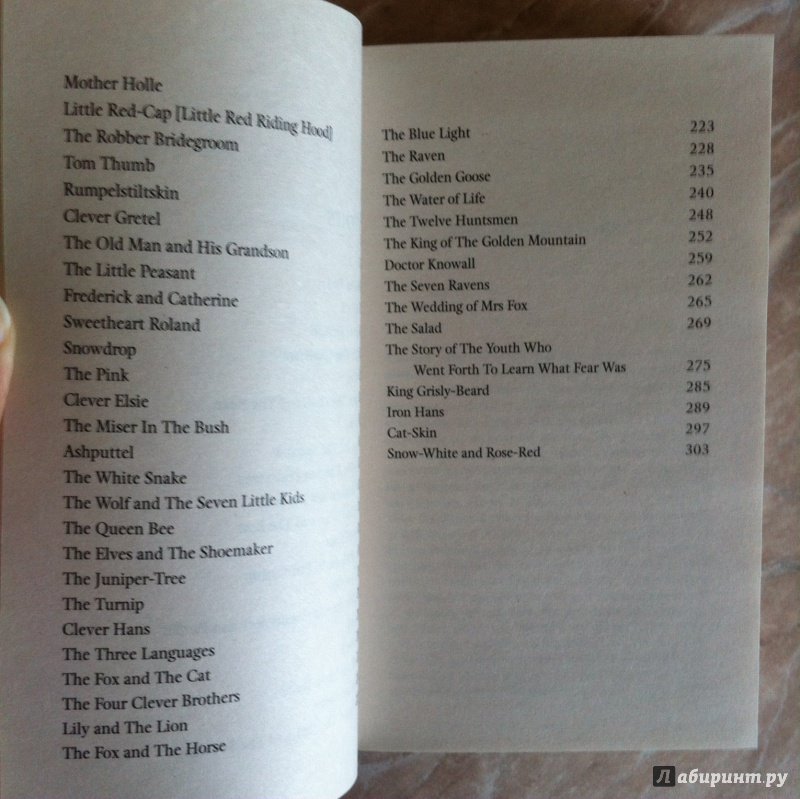 Mother Holle
Little Red-Cap [Little Red Riding Hood]
The Robber Bridegroom
Tom Thumb
Rumpelstiltskin
Clever Gretel
The Old Man and His Grandson
The Little Peasant
Frederick and Catherine
Sweetheart Roland
Snowdrop
The Pink
Clever Elsie
The Miser In The Bush
Ashputtel
The White Snake
The Wolf and The Seven Little Kids
The Queen Bee
The Elves and The Shoemaker
The Juniper-Tree
The Turnip
Clever Hans
The Three Languages
The Fox and The Cat
The Four Clever Brothers
Lily and The Lion
The Fox and The Horse

The Blue Light 223
The Raven 228
The Golden Goose 235
The Water of Life 240
The Twelve Huntsmen 248
The King of The Golden Mountain 252
Doctor Knowall 259
The Seven Ravens 262
The Wedding of Mrs Fox 265
The Salad 269
The Story of The Youth Who Went Forth To Learn What Fear Was 275
King Grisly-Beard 285
Iron Hans 289
Cat-Skin 297
Snow-White and Rose-Red 303

Лабиринт.ру